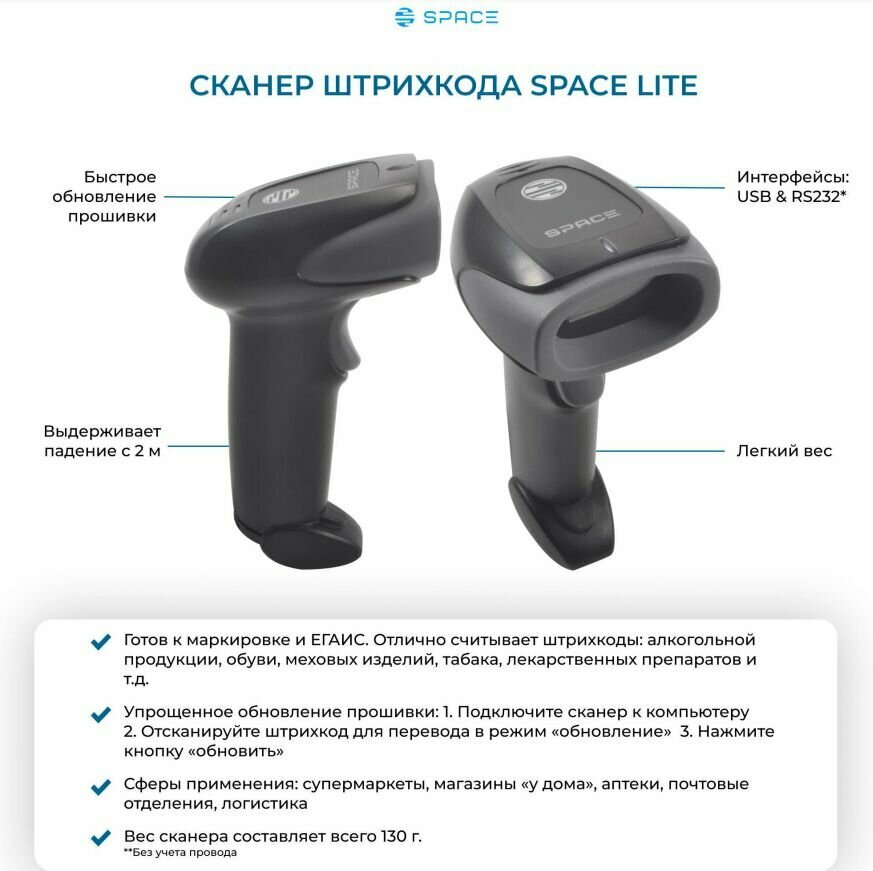 SPACE

СКАНЕР ШТРИХКОДА SPACE LITE

Быстрое обновление прошивки

Интерфейсы: USB & RS232*

SPACE

SPACE

Выдерживает падение с 2 м

Легкий вес

Готов к маркировке и ЕГАИС. Отлично считывает штрихкоды: алкогольной продукции, обуви, меховых изделий, табака, лекарственных препаратов и т.д.

Упрощенное обновление прошивки: 1. Подключите сканер к компьютеру 2. Отсканируйте штрихкод для перевода в режим «обновление» 3. Нажмите кнопку «обновить»

Сферы применения: супермаркеты, магазины «у дома», аптеки, почтовые отделения, логистика

Вес сканера составляет всего 130 г.
**Без учета провода